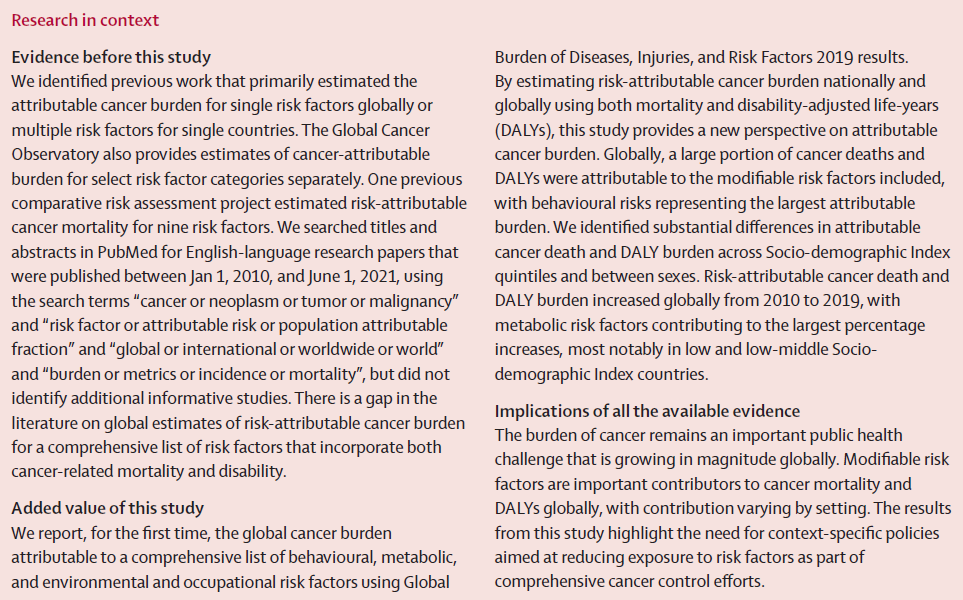 Research in context

Evidence before this study
We identified previous work that primarily estimated the attributable cancer burden for single risk factors globally or multiple risk factors for single countries. The Global Cancer Observatory also provides estimates of cancer-attributable burden for select risk factor categories separately. One previous comparative risk assessment project estimated risk-attributable cancer mortality for nine risk factors. We searched titles and abstracts in PubMed for English-language research papers that were published between Jan 1, 2010, and June 1, 2021, using the search terms "cancer or neoplasm or tumor or malignancy" and "risk factor or attributable risk or population attributable fraction" and "global or international or worldwide or world" and "burden or metrics or incidence or mortality", but did not identify additional informative studies. There is a gap in the literature on global estimates of risk-attributable cancer burden for a comprehensive list of risk factors that incorporate both cancer-related mortality and disability.

Added value of this study
We report, for the first time, the global cancer burden attributable to a comprehensive list of behavioural, metabolic, and environmental and occupational risk factors using Global Burden of Diseases, Injuries, and Risk Factors 2019 results. By estimating risk-attributable cancer burden nationally and globally using both mortality and disability-adjusted life-years (DALYs), this study provides a new perspective on attributable cancer burden. Globally, a large portion of cancer deaths and DALYs were attributable to the modifiable risk factors included, with behavioural risks representing the largest attributable burden. We identified substantial differences in attributable cancer death and DALY burden across Socio-demographic Index quintiles and between sexes. Risk-attributable cancer death and DALY burden increased globally from 2010 to 2019, with metabolic risk factors contributing to the largest percentage increases, most notably in low and low-middle Socio-demographic Index countries.

Implications of all the available evidence
The burden of cancer remains an important public health challenge that is growing in magnitude globally. Modifiable risk factors are important contributors to cancer mortality and DALYs globally, with contribution varying by setting. The results from this study highlight the need for context-specific policies aimed at reducing exposure to risk factors as part of comprehensive cancer control efforts.